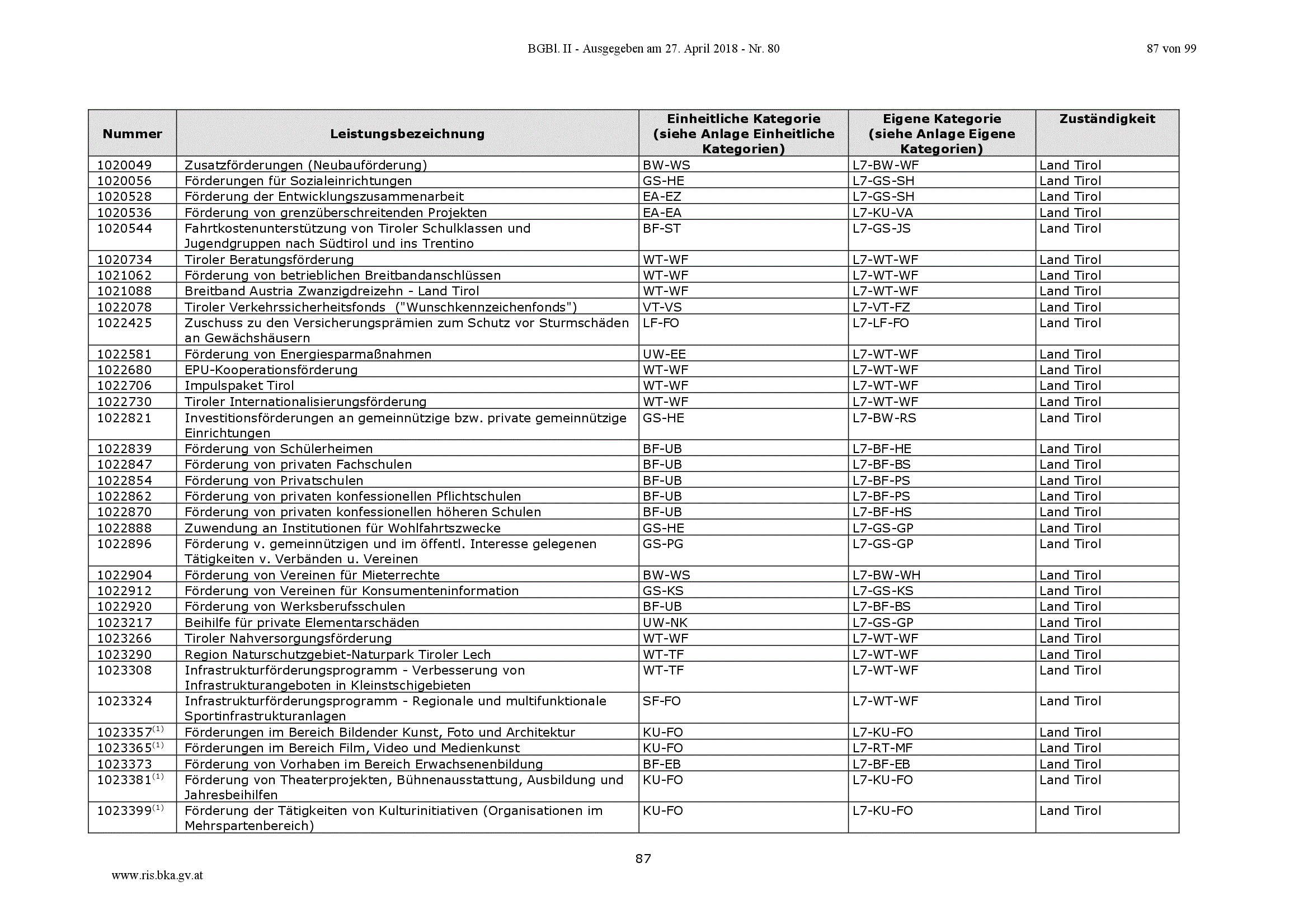 BGBl. II - Ausgegeben am 27. April 2018 - Nr. 80

87 von 99

| Nummer | Leistungsbezeichnung | Einheitliche Kategorie (siehe Anlage Einheitliche Kategorien) | Eigene Kategorie (siehe Anlage Eigene Kategorien) | Zuständigkeit |
|---|---|---|---|---|
| 1020049 | Zusatzförderungen (Neubauförderung) | BW-WS | L7-BW-WF | Land Tirol |
| 1020056 | Förderungen für Sozialeinrichtungen | GS-HE | L7-GS-SH | Land Tirol |
| 1020528 | Förderung der Entwicklungszusammenarbeit | EA-EZ | L7-GS-SH | Land Tirol |
| 1020536 | Förderung von grenzüberschreitenden Projekten | EA-EA | L7-KU-VA | Land Tirol |
| 1020544 | Fahrtkostenunterstützung von Tiroler Schulklassen und Jugendgruppen nach Südtirol und ins Trentino | BF-ST | L7-GS-JS | Land Tirol |
| 1020734 | Tiroler Beratungsförderung | WT-WF | L7-WT-WF | Land Tirol |
| 1021062 | Förderung von betrieblichen Breitbandanschlüssen | WT-WF | L7-WT-WF | Land Tirol |
| 1021088 | Breitband Austria Zwanzigdreizehn - Land Tirol | WT-WF | L7-WT-WF | Land Tirol |
| 1022078 | Tiroler Verkehrssicherheitsfonds ("Wunschkennzeichenfonds") | VT-VS | L7-VT-FZ | Land Tirol |
| 1022425 | Zuschuss zu den Versicherungsprämien zum Schutz vor Sturmschäden an Gewächshäusern | LF-FO | L7-LF-FO | Land Tirol |
| 1022581 | Förderung von Energiesparmaßnahmen | UW-EE | L7-WT-WF | Land Tirol |
| 1022680 | EPU-Kooperationsförderung | WT-WF | L7-WT-WF | Land Tirol |
| 1022706 | Impulspaket Tirol | WT-WF | L7-WT-WF | Land Tirol |
| 1022730 | Tiroler Internationalisierungsförderung | WT-WF | L7-WT-WF | Land Tirol |
| 1022821 | Investitionsförderungen an gemeinnützige bzw. private gemeinnützige Einrichtungen | GS-HE | L7-BW-RS | Land Tirol |
| 1022839 | Förderung von Schülerheimen | BF-UB | L7-BF-HE | Land Tirol |
| 1022847 | Förderung von privaten Fachschulen | BF-UB | L7-BF-BS | Land Tirol |
| 1022854 | Förderung von Privatschulen | BF-UB | L7-BF-PS | Land Tirol |
| 1022862 | Förderung von privaten konfessionellen Pflichtschulen | BF-UB | L7-BF-PS | Land Tirol |
| 1022870 | Förderung von privaten konfessionellen höheren Schulen | BF-UB | L7-BF-HS | Land Tirol |
| 1022888 | Zuwendung an Institutionen für Wohlfahrtszwecke | GS-HE | L7-GS-GP | Land Tirol |
| 1022896 | Förderung v. gemeinnützigen und im öffentl. Interesse gelegenen Tätigkeiten v. Verbänden u. Vereinen | GS-PG | L7-GS-GP | Land Tirol |
| 1022904 | Förderung von Vereinen für Mieterrechte | BW-WS | L7-BW-WH | Land Tirol |
| 1022912 | Förderung von Vereinen für Konsumenteninformation | GS-KS | L7-GS-KS | Land Tirol |
| 1022920 | Förderung von Werksberufsschulen | BF-UB | L7-BF-BS | Land Tirol |
| 1023217 | Beihilfe für private Elementarschäden | UW-NK | L7-GS-GP | Land Tirol |
| 1023266 | Tiroler Nahversorgungsförderung | WT-WF | L7-WT-WF | Land Tirol |
| 1023290 | Region Naturschutzgebiet-Naturpark Tiroler Lech | WT-TF | L7-WT-WF | Land Tirol |
| 1023308 | Infrastrukturförderungsprogramm - Verbesserung von Infrastrukturangeboten in Kleinstschigebieten | WT-TF | L7-WT-WF | Land Tirol |
| 1023324 | Infrastrukturförderungsprogramm - Regionale und multifunktionale Sportinfrastrukturanlagen | SF-FO | L7-WT-WF | Land Tirol |
| 1023357$^{(1)}$ | Förderungen im Bereich Bildender Kunst, Foto und Architektur | KU-FO | L7-KU-FO | Land Tirol |
| 1023365$^{(1)}$ | Förderungen im Bereich Film, Video und Medienkunst | KU-FO | L7-RT-MF | Land Tirol |
| 1023373 | Förderung von Vorhaben im Bereich Erwachsenenbildung | BF-EB | L7-BF-EB | Land Tirol |
| 1023381$^{(1)}$ | Förderung von Theaterprojekten, Bühnenausstattung, Ausbildung und Jahresbeihilfen | KU-FO | L7-KU-FO | Land Tirol |
| 1023399$^{(1)}$ | Förderung der Tätigkeiten von Kulturinitiativen (Organisationen im Mehrspartenbereich) | KU-FO | L7-KU-FO | Land Tirol |

87

www.ris.bka.gv.at